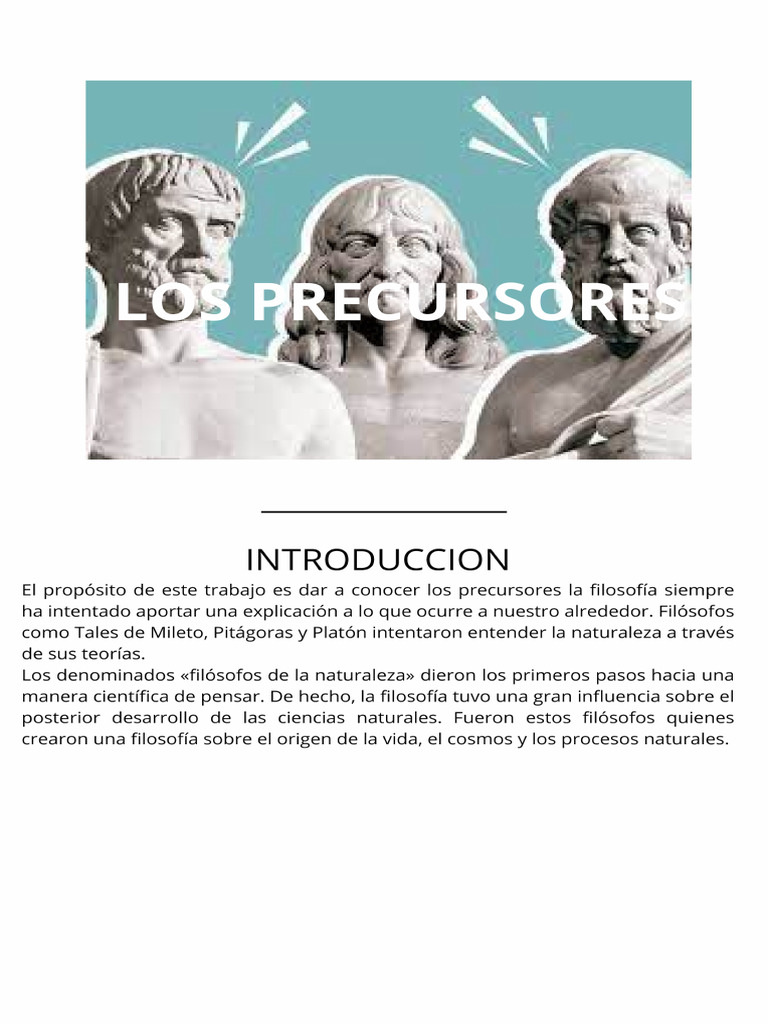 LOS PRECURSORES

INTRODUCCION

El propósito de este trabajo es dar a conocer los precursores la filosofía siempre ha intentado aportar una explicación a lo que ocurre a nuestro alrededor. Filósofos como Tales de Mileto, Pitágoras y Platón intentaron entender la naturaleza a través de sus teorías.

Los denominados «filósofos de la naturaleza» dieron los primeros pasos hacia una manera científica de pensar. De hecho, la filosofía tuvo una gran influencia sobre el posterior desarrollo de las ciencias naturales. Fueron estos filósofos quienes crearon una filosofía sobre el origen de la vida, el cosmos y los procesos naturales.